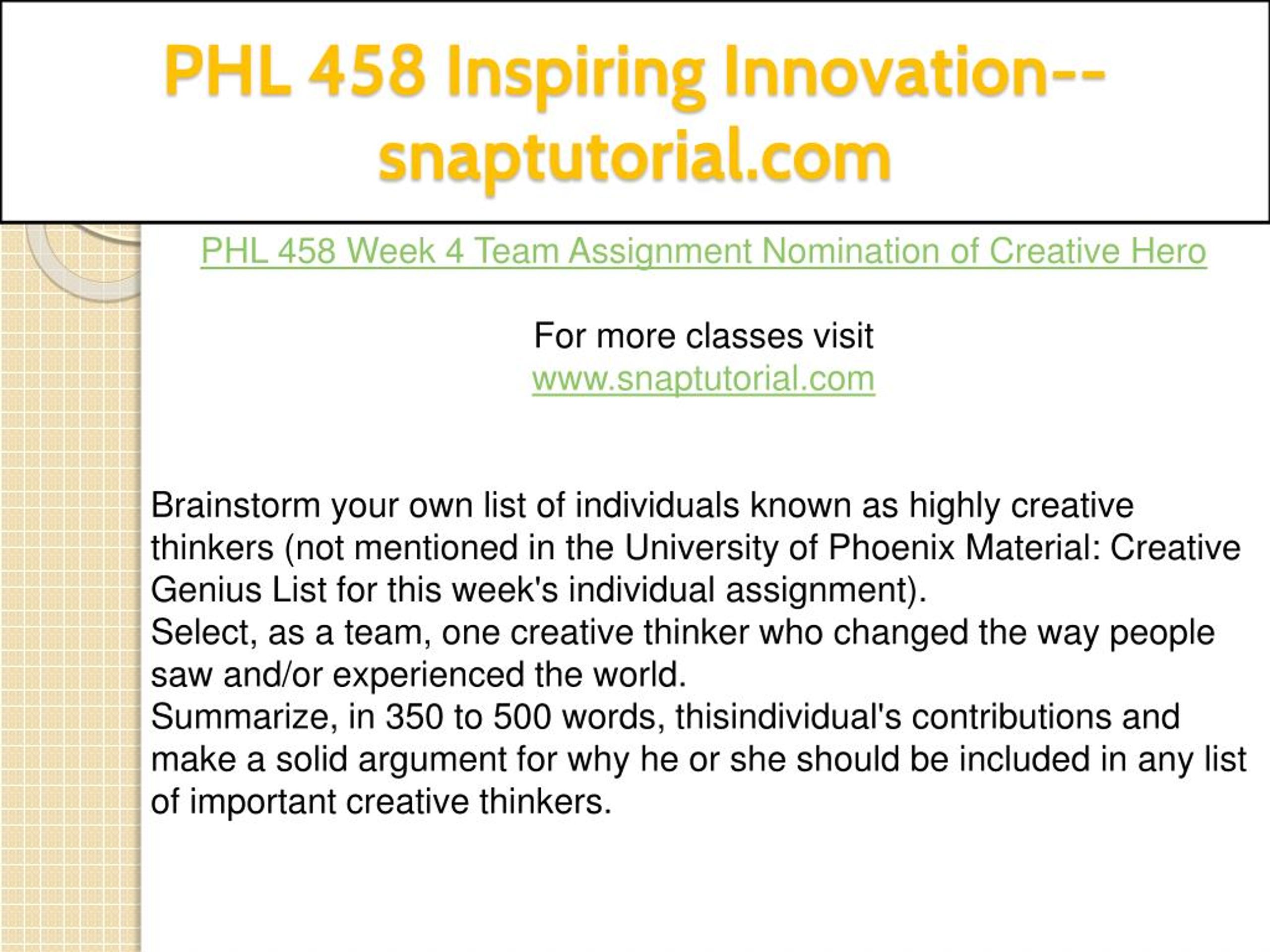 PHL 458 Inspiring Innovation--snaptutorial.com

PHL 458 Week 4 Team Assignment Nomination of Creative Hero

For more classes visit
www.snaptutorial.com

Brainstorm your own list of individuals known as highly creative thinkers (not mentioned in the University of Phoenix Material: Creative Genius List for this week's individual assignment).

Select, as a team, one creative thinker who changed the way people saw and/or experienced the world.

Summarize, in 350 to 500 words, thisindividual's contributions and make a solid argument for why he or she should be included in any list of important creative thinkers.